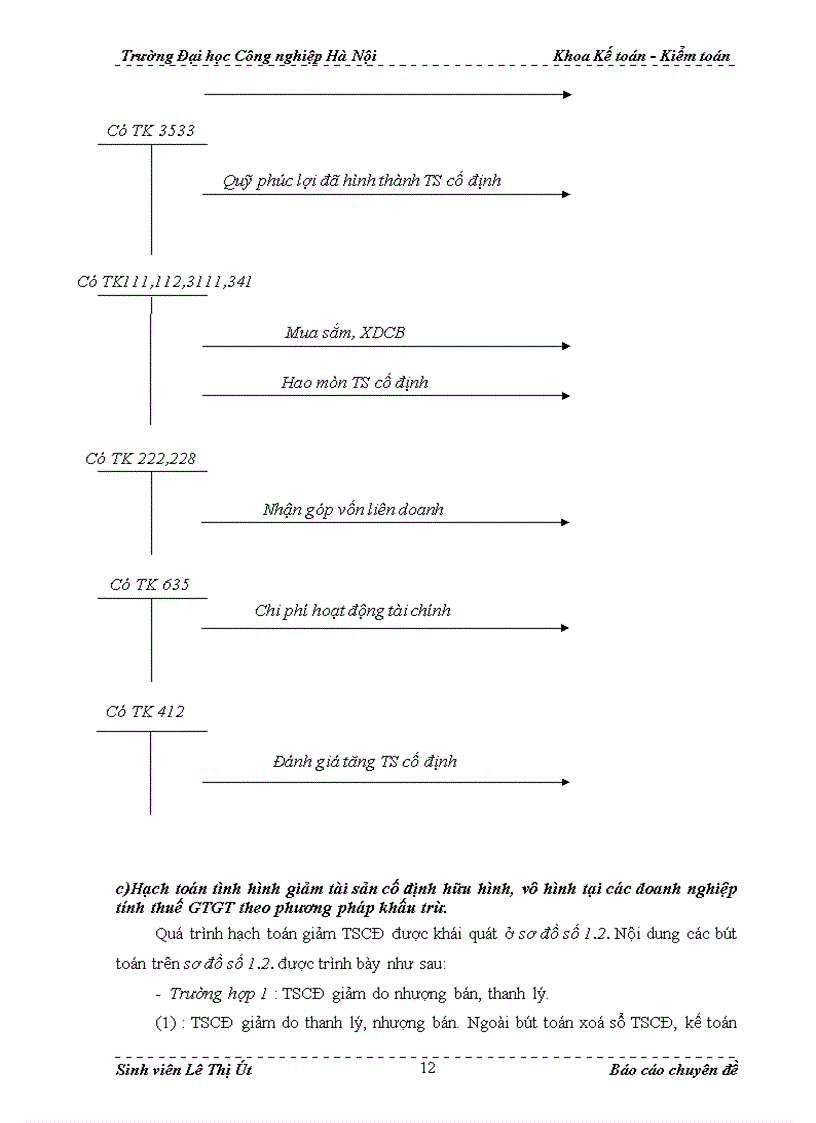 Trường Đại học Công nghiệp Hà Nội Khoa Kế toán - Kiểm toán

Có TK 3533

Quỹ phúc lợi đã hình thành TS cố định

Có TK111,112,3111,341

Mua sắm, XDCB

Hao mòn TS cố định

Có TK 222,228

Nhận góp vốn liên doanh

Có TK 635

Chi phí hoạt động tài chính

Có TK 412

Đánh giá tăng TS cố định

c)Hạch toán tình hình giảm tài sản cố định hữu hình, vô hình tại các doanh nghiệp tính thuế GTGT theo phương pháp khấu trừ.

Quá trình hạch toán giảm TSCĐ được khái quát ở sơ đồ số 1.2. Nội dung các bút toán trên sơ đồ số 1.2. được trình bày như sau:

- Trường hợp 1 : TSCĐ giảm do nhượng bán, thanh lý.

(1) : TSCĐ giảm do thanh lý, nhượng bán. Ngoài bút toán xoá sổ TSCĐ, kế toán

Sinh viên Lê Thị Út 12 Báo cáo chuyên đề